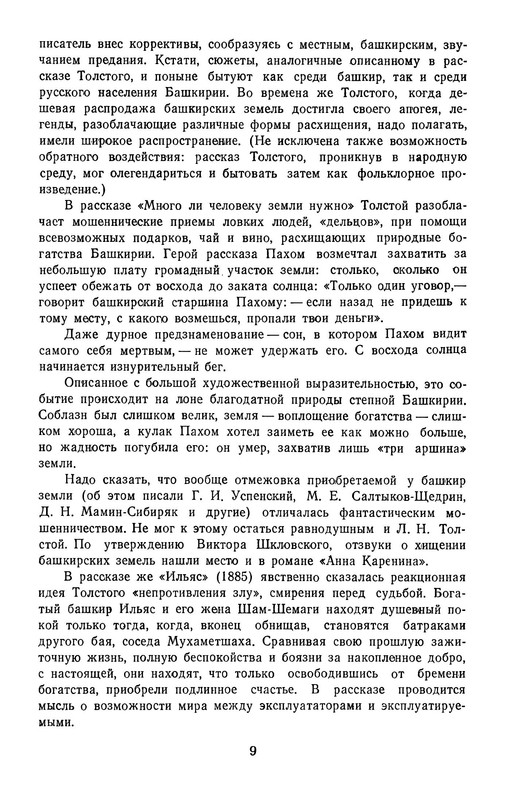 писатель внес коррективы, сообразуясь с местным, башкирским, звучанием предания. Кстати, сюжеты, аналогичные описанному в рассказе Толстого, и поныне бытуют как среди башкир, так и среди русского населения Башкирии. Во времена же Толстого, когда дешевая распродажа башкирских земель достигла своего апогея, легенды, разоблачающие различные формы расхищения, надо полагать, имели широкое распространение. (Не исключена также возможность обратного воздействия: рассказ Толстого, проникнув в народную среду, мог олегендариться и бытовать затем как фольклорное произведение.)

В рассказе «Много ли человеку земли нужно» Толстой разоблачает мошеннические приемы ловких людей, «дельцов», при помощи всевозможных подарков, чай и вино, расхищающих природные богатства Башкирии. Герой рассказа Пахом возмечтал захватить за небольшую плату громадный участок земли: столько, сколько он успеет обежать от восхода до заката солнца: «Только один уговор,— говорит башкирский старшина Пахому: — если назад не придешь к тому месту, с какого возмешься, пропали твои деньги».

Даже дурное предзнаменование — сон, в котором Пахом видит самого себя мертвым, — не может удержать его. С восхода солнца начинается изнурительный бег.

Описанное с большой художественной выразительностью, это событие происходит на лоне благодатной природы степной Башкирии. Соблазн был слишком велик, земля — воплощение богатства — слишком хороша, а кулак Пахом хотел заиметь ее как можно больше, но жадность погубила его: он умер, захватив лишь «три аршина» земли.

Надо сказать, что вообще отмежовка приобретаемой у башкир земли (об этом писали Г. И. Успенский, М. Е. Салтыков-Щедрин, Д. Н. Мамин-Сибиряк и другие) отличалась фантастическим мошенничеством. Не мог к этому остаться равнодушным и Л. Н. Толстой. По утверждению Виктора Шкловского, отзвуки о хищении башкирских земель нашли место и в романе «Анна Каренина».

В рассказе же «Ильяс» (1885) явственно сказалась реакционная идея Толстого «непротивления злу», смирения перед судьбой. Богатый башкир Ильяс и его жена Шам-Шемаги находят душевный покой только тогда, когда, вконец обнищав, становятся батраками другого бая, соседа Мухаметшаха. Сравнивая свою прошлую зажиточную жизнь, полную беспокойства и боязни за накопленное добро, с настоящей, они находят, что только освободившись от бремени богатства, приобрели подлинное счастье. В рассказе проводится мысль о возможности мира между эксплуататорами и эксплуатируемыми.

9